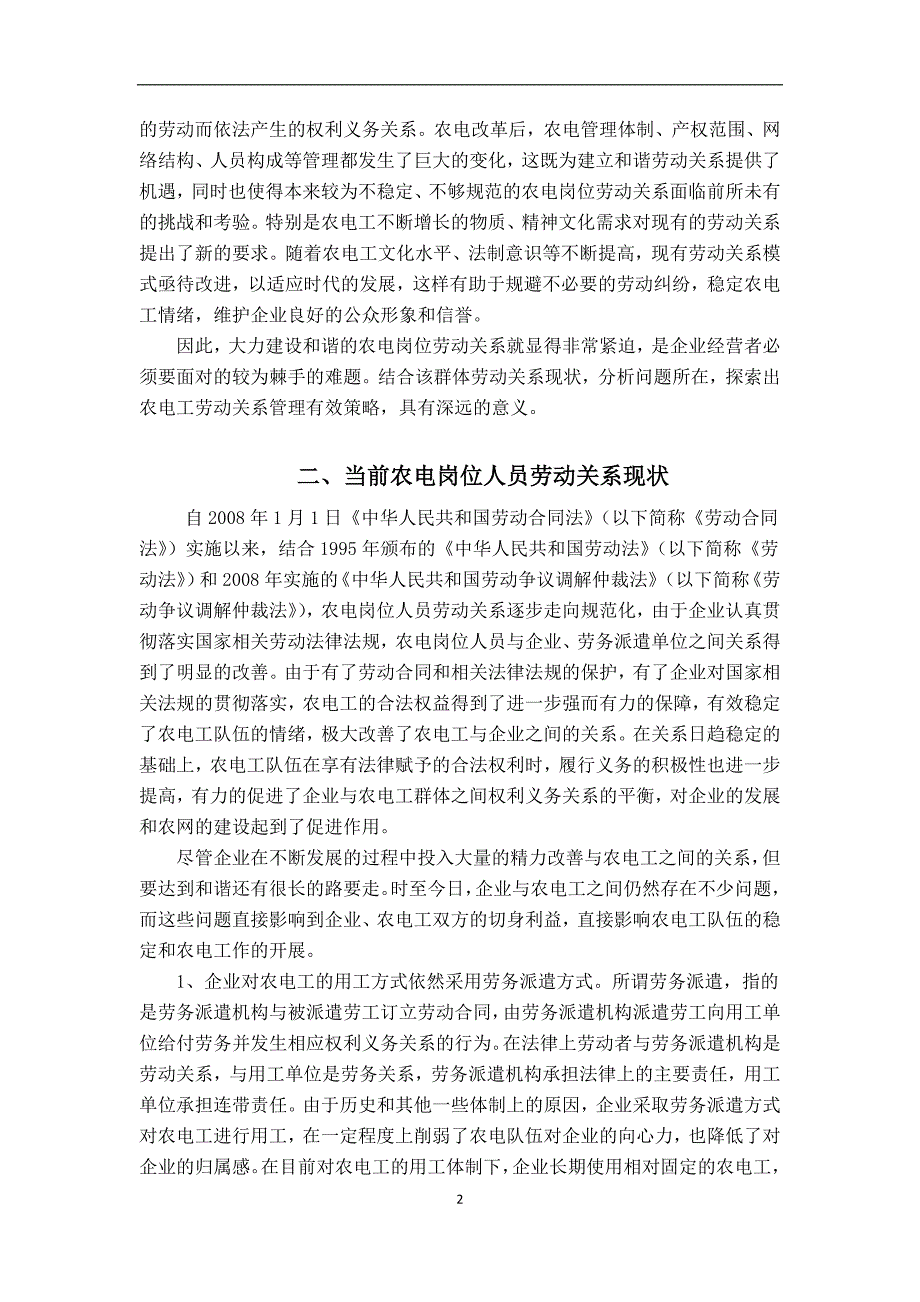 的劳动而依法产生的权利义务关系。农电改革后，农电管理体制、产权范围、网络结构、人员构成等管理都发生了巨大的变化，这既为建立和谐劳动关系提供了机遇，同时也使得本来较为不稳定、不够规范的农电岗位劳动关系面临前所未有的挑战和考验。特别是农电工不断增长的物质、精神文化需求对现有的劳动关系提出了新的要求。随着农电工文化水平、法制意识等不断提高，现有劳动关系模式亟待改进，以适应时代的发展，这样有助于规避不必要的劳动纠纷，稳定农电工情绪，维护企业良好的公众形象和信誉。

因此，大力建设和谐的农电岗位劳动关系就显得非常紧迫，是企业经营者必须要面对的较为棘手的难题。结合该群体劳动关系现状，分析问题所在，探索出农电工劳动关系管理有效策略，具有深远的意义。

二、当前农电岗位人员劳动关系现状

自 2008 年 1 月 1 日《中华人民共和国劳动合同法》（以下简称《劳动合同法》）实施以来，结合 1995 年颁布的《中华人民共和国劳动法》（以下简称《劳动法》）和 2008 年实施的《中华人民共和国劳动争议调解仲裁法》（以下简称《劳动争议调解仲裁法》），农电岗位人员劳动关系逐步走向规范化，由于企业认真贯彻落实国家相关劳动法律法规，农电岗位人员与企业、劳务派遣单位之间关系得到了明显的改善。由于有了劳动合同和相关法律法规的保护，有了企业对国家相关法规的贯彻落实，农电工的合法权益得到了进一步强而有力的保障，有效稳定了农电工队伍的情绪，极大改善了农电工与企业之间的关系。在关系日趋稳定的基础上，农电工队伍在享有法律赋予的合法权利时，履行义务的积极性也进一步提高，有力的促进了企业与农电工群体之间权利义务关系的平衡，对企业的发展和农网的建设起到了促进作用。

尽管企业在不断发展的过程中投入大量的精力改善与农电工之间的关系，但要达到和谐还有很长的路要走。时至今日，企业与农电工之间仍然存在不少问题，而这些问题直接影响到企业、农电工双方的切身利益，直接影响农电工队伍的稳定和农电工作的开展。

1、企业对农电工的用工方式依然采用劳务派遣方式。所谓劳务派遣，指的是劳务派遣机构与被派遣劳工订立劳动合同，由劳务派遣机构派遣劳工向用工单位给付劳务并发生相应权利义务关系的行为。在法律上劳动者与劳务派遣机构是劳动关系，与用工单位是劳务关系，劳务派遣机构承担法律上的主要责任，用工单位承担连带责任。由于历史和其他一些体制上的原因，企业采取劳务派遣方式对农电工进行用工，在一定程度上削弱了农电队伍对企业的向心力，也降低了对企业的归属感。在目前对农电工的用工体制下，企业长期使用相对固定的农电工，

2